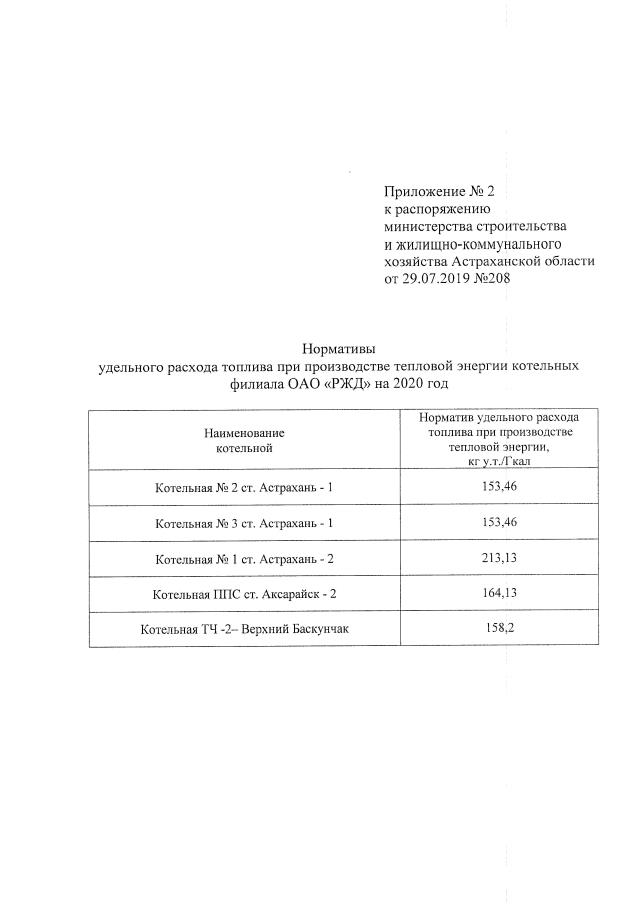 Приложение № 2
к распоряжению
министерства строительства
и жилищно-коммунального
хозяйства Астраханской области
от 29.07.2019 №208

Нормативы
удельного расхода топлива при производстве тепловой энергии котельных филиала ОАО «РЖД» на 2020 год

| Наименование котельной | Норматив удельного расхода топлива при производстве тепловой энергии, кг у.т./Гкал |
|---|---|
| Котельная № 2 ст. Астрахань - 1 | 153,46 |
| Котельная № 3 ст. Астрахань - 1 | 153,46 |
| Котельная № 1 ст. Астрахань - 2 | 213,13 |
| Котельная ППС ст. Аксарайск - 2 | 164,13 |
| Котельная ТЧ -2– Верхний Баскунчак | 158,2 |